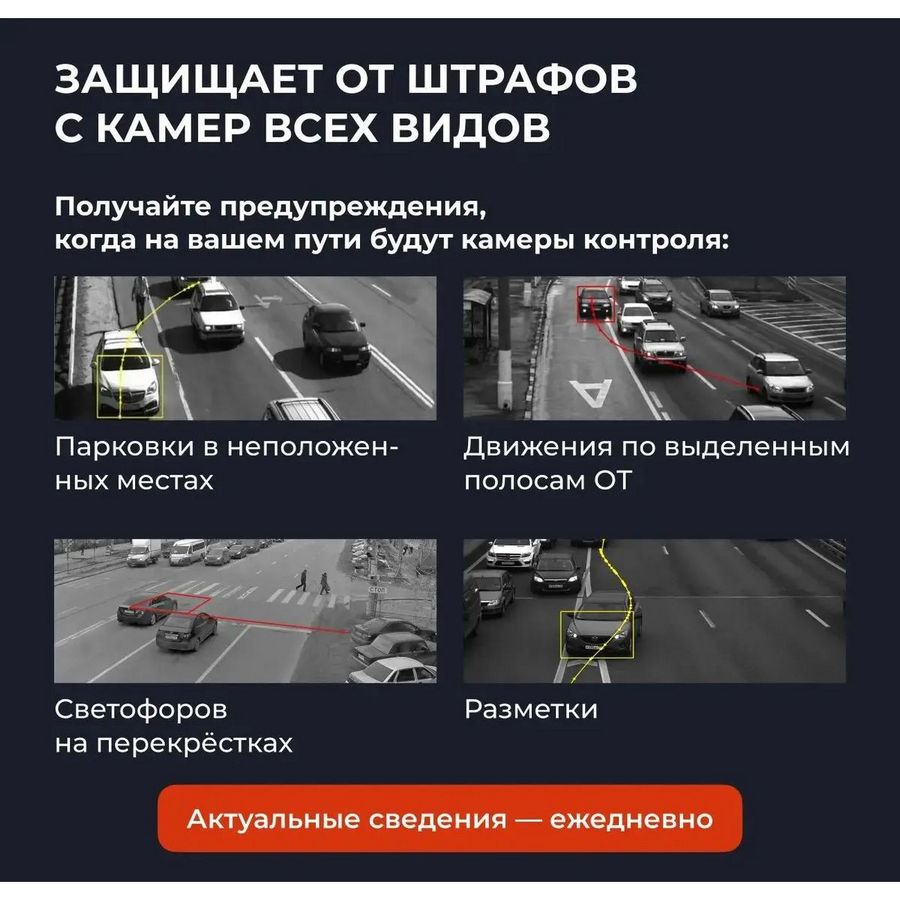 ЗАЩИЩАЕТ ОТ ШТРАФОВ С КАМЕР ВСЕХ ВИДОВ

Получайте предупреждения, когда на вашем пути будут камеры контроля:

Парковки в неположенных местах

Движения по выделенным полосам ОТ

Светофоров на перекрёстках

Разметки

Актуальные сведения — ежедневно